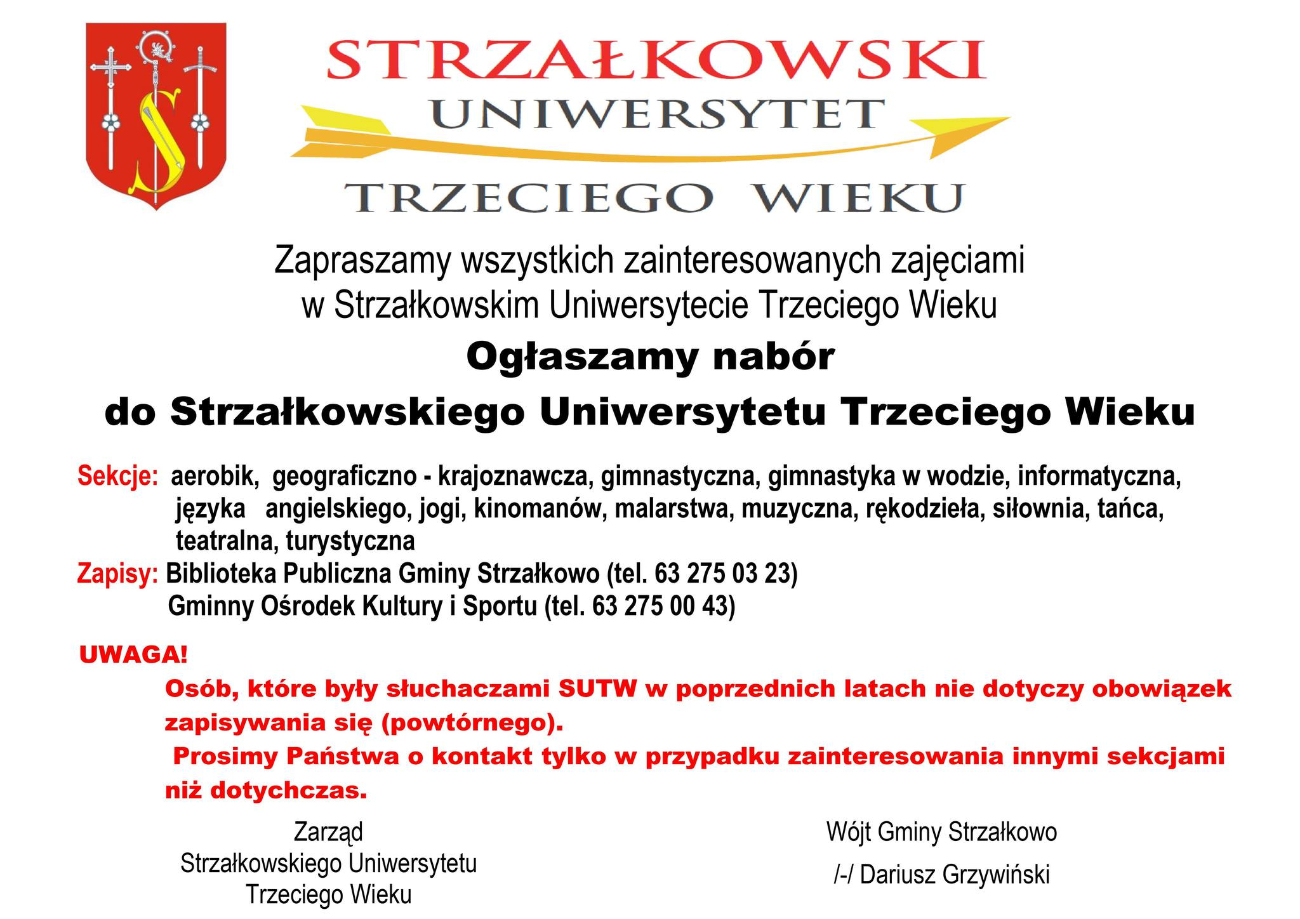 STRZAŁKOWSKI
UNIWERSYTET
TRZECIEGO WIEKU

Zapraszamy wszystkich zainteresowanych zajęciami
w Strzałkowskim Uniwersytecie Trzeciego Wieku

Ogłaszamy nabór
do Strzałkowskiego Uniwersytetu Trzeciego Wieku

Sekcje: aerobik, geograficzno - krajoznawcza, gimnastyczna, gimnastyka w wodzie, informatyczna, języka angielskiego, jogi, kinomanów, malarstwa, muzyczna, rękodzieła, siłownia, tańca, teatralna, turystyczna

Zapisy: Biblioteka Publiczna Gminy Strzałkowo (tel. 63 275 03 23)
Gminny Ośrodek Kultury i Sportu (tel. 63 275 00 43)

UWAGA!
Osób, które były słuchaczami SUTW w poprzednich latach nie dotyczy obowiązek zapisywania się (powtórnego).
Prosimy Państwa o kontakt tylko w przypadku zainteresowania innymi sekcjami niż dotychczas.

Zarząd
Strzałkowskiego Uniwersytetu
Trzeciego Wieku

Wójt Gminy Strzałkowo
/-/ Dariusz Grzywiński